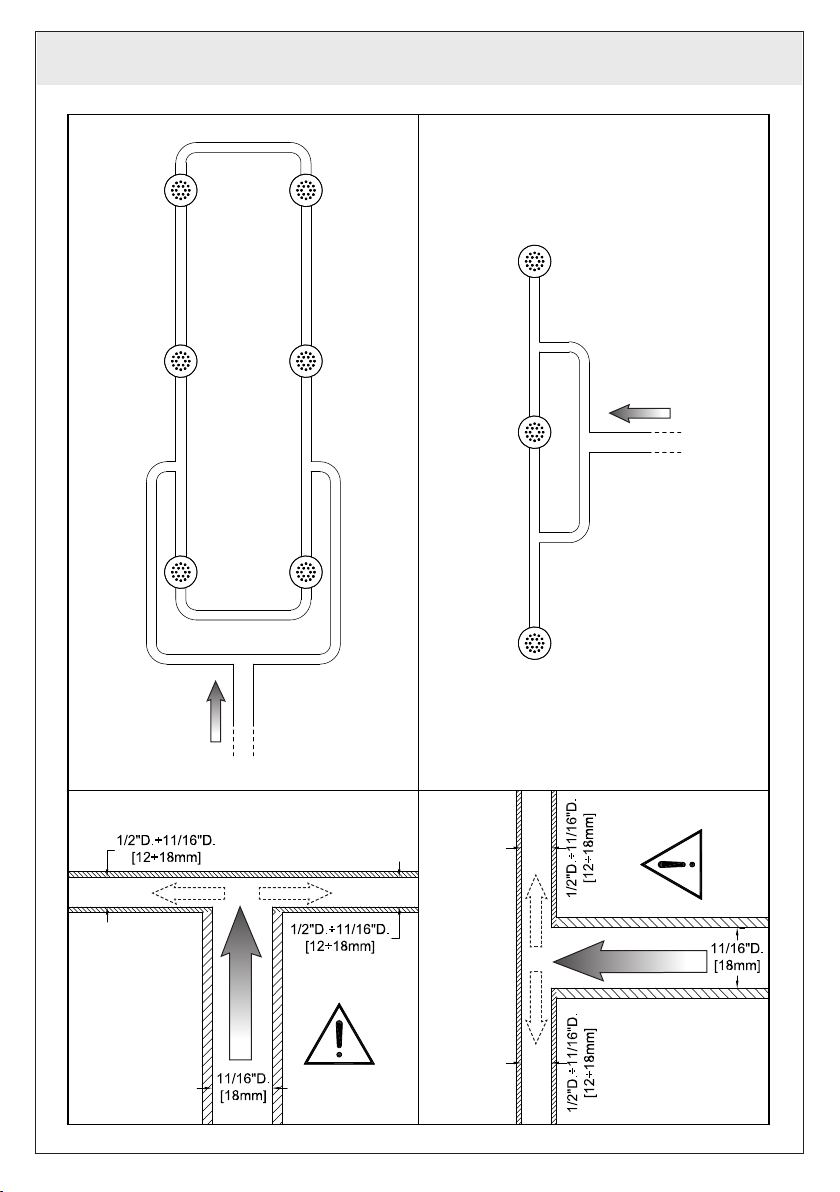 1/2"D.÷11/16"D.
[12÷18mm]

1/2"D.÷11/16"D.
[12÷18mm]

11/16"D.
[18mm]

1/2"D.÷11/16"D.
[12÷18mm]

11/16"D.
[18mm]

1/2"D.÷11/16"D.
[12÷18mm]